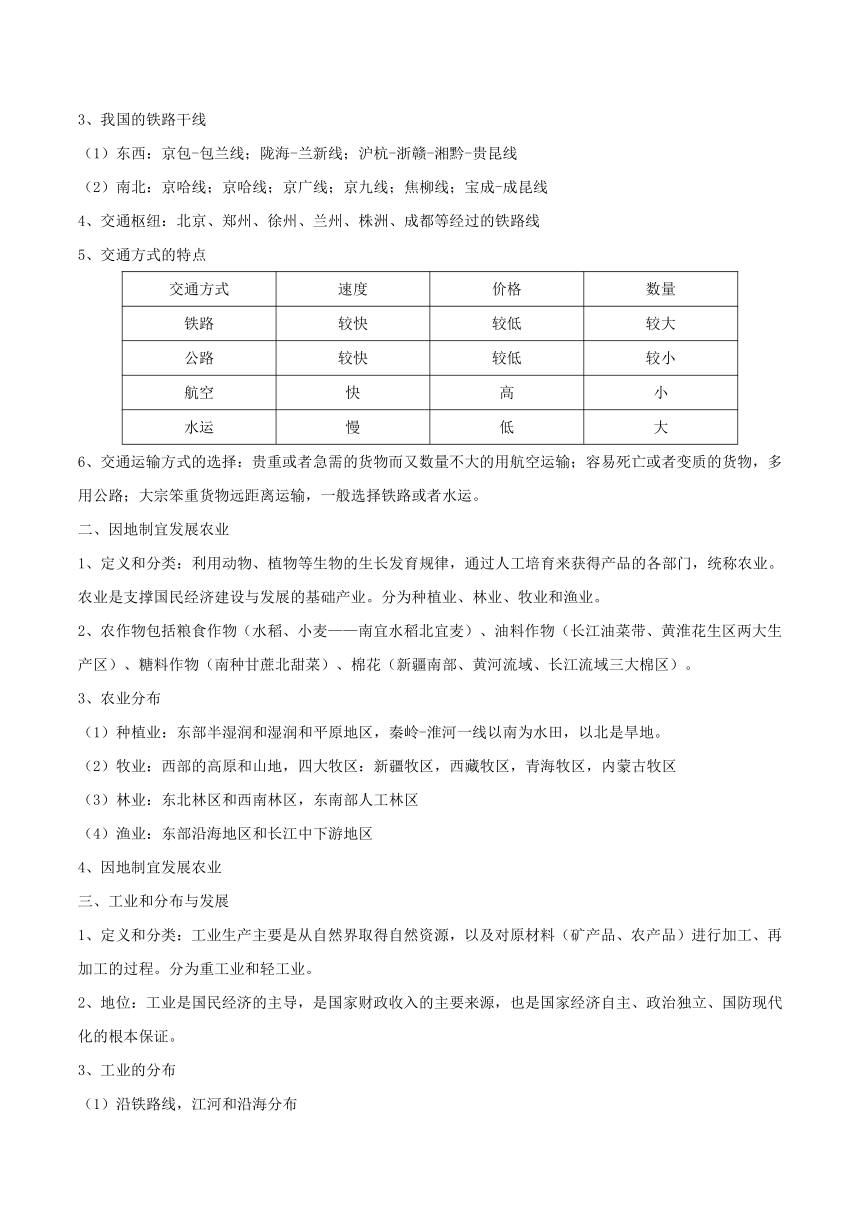 3、我国的铁路干线

（1）东西：京包-包兰线；陇海-兰新线；沪杭-浙赣-湘黔-贵昆线

（2）南北：京哈线；京哈线；京广线；京九线；焦柳线；宝成-成昆线

4、交通枢纽：北京、郑州、徐州、兰州、株洲、成都等经过的铁路线

5、交通方式的特点

| 交通方式 | 速度 | 价格 | 数量 |
|---|---|---|---|
| 铁路 | 较快 | 较低 | 较大 |
| 公路 | 较快 | 较低 | 较小 |
| 航空 | 快 | 高 | 小 |
| 水运 | 慢 | 低 | 大 |

6、交通运输方式的选择：贵重或者急需的货物而又数量不大的用航空运输；容易死亡或者变质的货物，多用公路；大宗笨重货物远距离运输，一般选择铁路或者水运。

二、因地制宜发展农业

1、定义和分类：利用动物、植物等生物的生长发育规律，通过人工培育来获得产品的各部门，统称农业。农业是支撑国民经济建设与发展的基础产业。分为种植业、林业、牧业和渔业。

2、农作物包括粮食作物（水稻、小麦——南宜水稻北宜麦）、油料作物（长江油菜带、黄淮花生区两大生产区）、糖料作物（南种甘蔗北甜菜）、棉花（新疆南部、黄河流域、长江流域三大棉区）。

3、农业分布

（1）种植业：东部半湿润和湿润和平原地区，秦岭-淮河一线以南为水田，以北是旱地。

（2）牧业：西部的高原和山地，四大牧区：新疆牧区，西藏牧区，青海牧区，内蒙古牧区

（3）林业：东北林区和西南林区，东南部人工林区

（4）渔业：东部沿海地区和长江中下游地区

4、因地制宜发展农业

三、工业和分布与发展

1、定义和分类：工业生产主要是从自然界取得自然资源，以及对原材料（矿产品、农产品）进行加工、再加工的过程。分为重工业和轻工业。

2、地位：工业是国民经济的主导，是国家财政收入的主要来源，也是国家经济自主、政治独立、国防现代化的根本保证。

3、工业的分布

（1）沿铁路线，江河和沿海分布